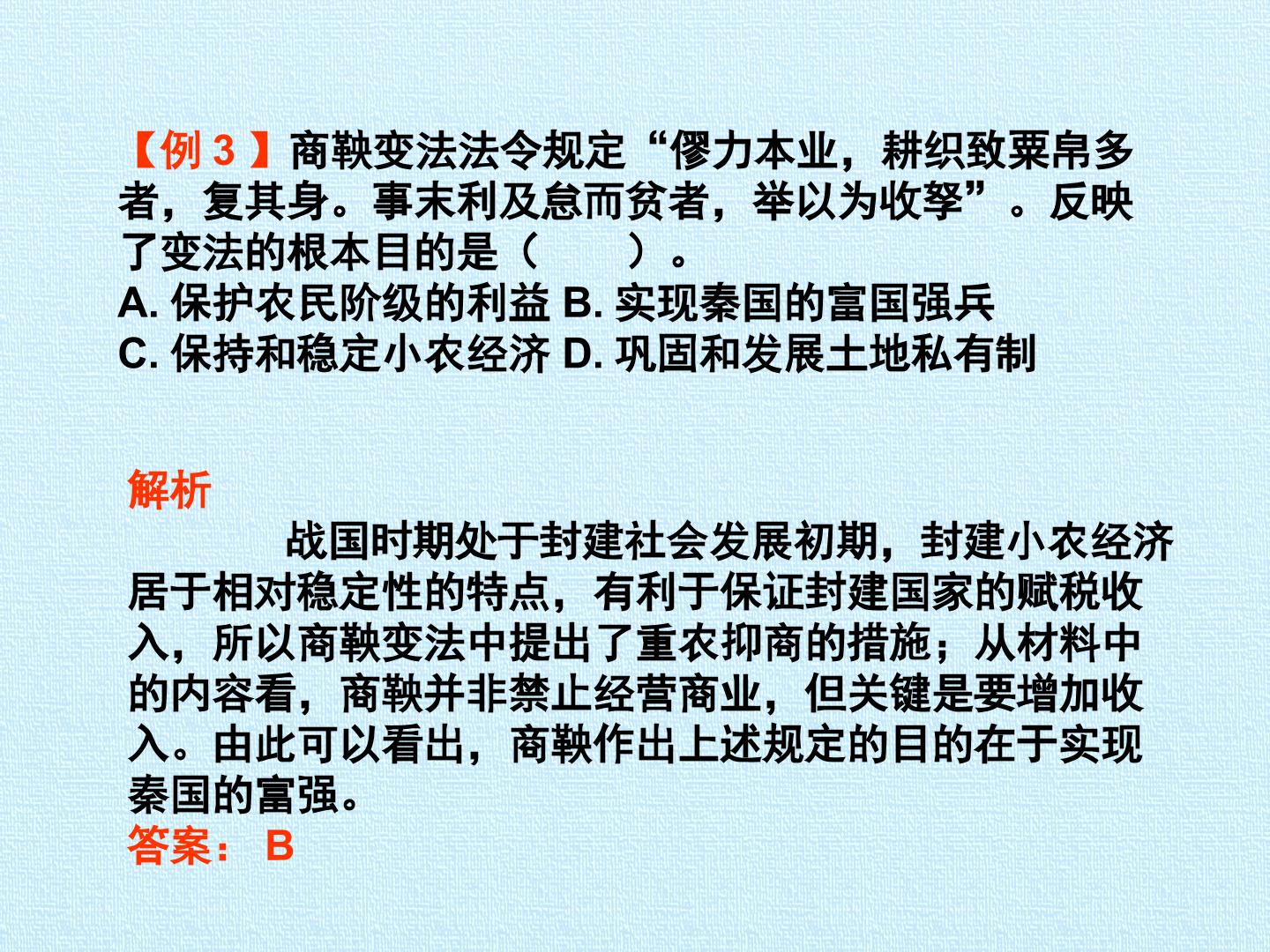 【例3】商鞅变法法令规定“僇力本业，耕织致粟帛多者，复其身。事末利及怠而贫者，举以为收孥”。反映了变法的根本目的是（　　）。
A.保护农民阶级的利益 B.实现秦国的富国强兵
C.保持和稳定小农经济 D.巩固和发展土地私有制

解析

战国时期处于封建社会发展初期，封建小农经济居于相对稳定性的特点，有利于保证封建国家的赋税收入，所以商鞅变法中提出了重农抑商的措施；从材料中的内容看，商鞅并非禁止经营商业，但关键是要增加收入。由此可以看出，商鞅作出上述规定的目的在于实现秦国的富强。
答案：B